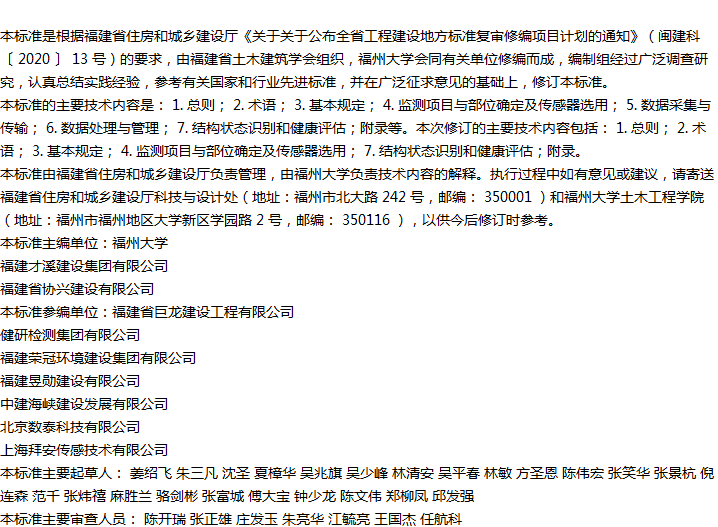 本标准是根据福建省住房和城乡建设厅《关于关于公布全省工程建设地方标准复审修编项目计划的通知》（闽建科〔 2020 〕 13 号）的要求，由福建省土木建筑学会组织，福州大学会同有关单位修编而成，编制组经过广泛调查研究，认真总结实践经验，参考有关国家和行业先进标准，并在广泛征求意见的基础上，修订本标准。
本标准的主要技术内容是： 1. 总则； 2. 术语； 3. 基本规定； 4. 监测项目与部位确定及传感器选用； 5. 数据采集与传输； 6. 数据处理与管理； 7. 结构状态识别和健康评估；附录等。本次修订的主要技术内容包括： 1. 总则； 2. 术语； 3. 基本规定； 4. 监测项目与部位确定及传感器选用； 7. 结构状态识别和健康评估；附录。
本标准由福建省住房和城乡建设厅负责管理，由福州大学负责技术内容的解释。执行过程中如有意见或建议，请寄送福建省住房和城乡建设厅科技与设计处（地址：福州市北大路 242 号，邮编： 350001 ）和福州大学土木工程学院（地址：福州市福州地区大学新区学园路 2 号，邮编： 350116 ），以供今后修订时参考。
本标准主编单位：福州大学
福建才溪建设集团有限公司
福建省协兴建设有限公司
本标准参编单位：福建省巨龙建设工程有限公司
健研检测集团有限公司
福建荣冠环境建设集团有限公司
福建昱勋建设有限公司
中建海峡建设发展有限公司
北京数泰科技有限公司
上海拜安传感技术有限公司
本标准主要起草人： 姜绍飞 朱三凡 沈圣 夏樟华 吴兆旗 吴少峰 林清安 吴平春 林敏 方圣恩 陈伟宏 张笑华 张景杭 倪连森 范千 张炜禧 麻胜兰 骆剑彬 张富城 傅大宝 钟少龙 陈文伟 郑柳凤 邱发强
本标准主要审查人员： 陈开瑞 张正雄 庄发玉 朱亮华 江毓亮 王国杰 任航科